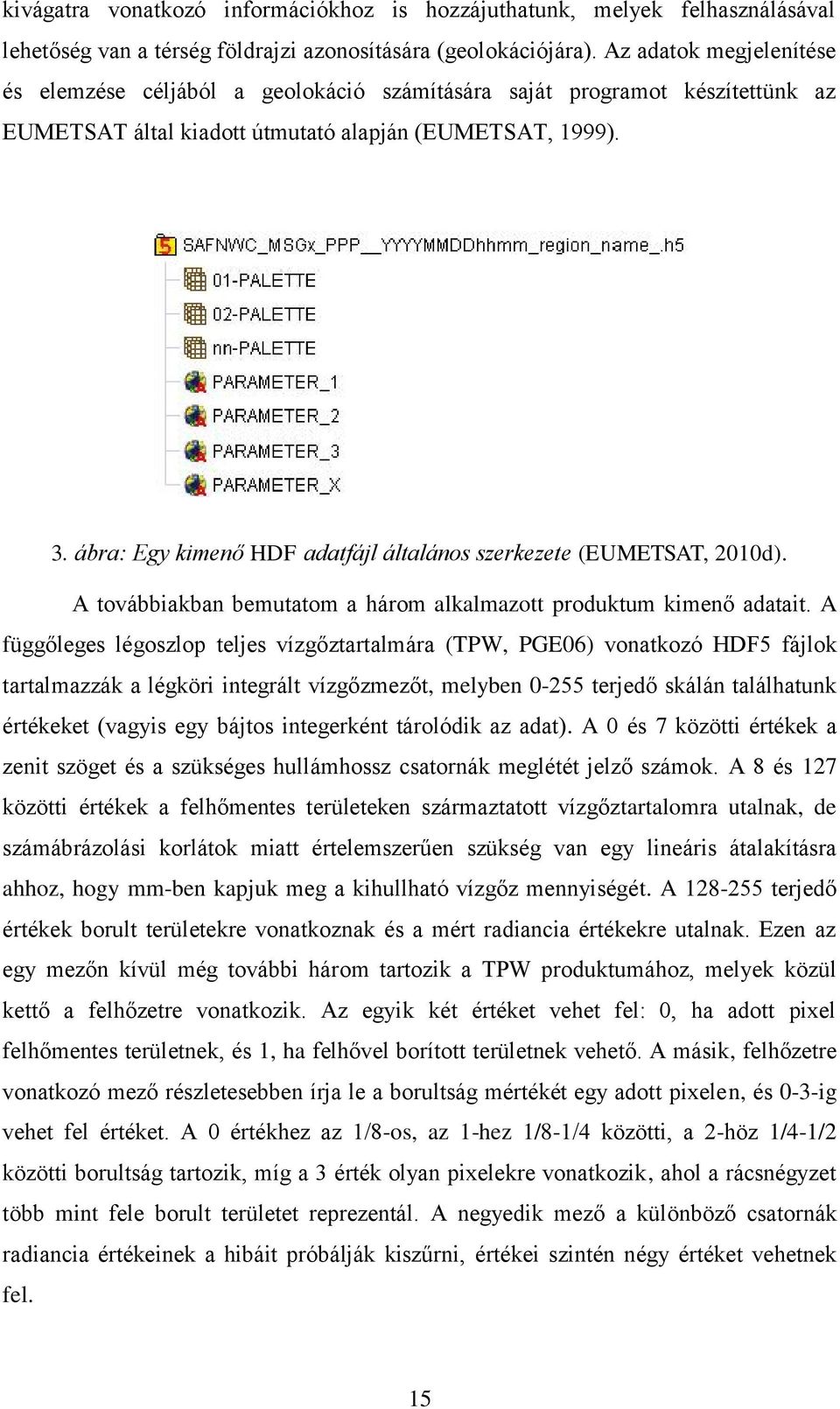 kivágatra vonatkozó információkhoz is hozzájuthatunk, melyek felhasználásával lehetőség van a térség földrajzi azonosítására (geolokációjára). Az adatok megjelenítése és elemzése céljából a geolokáció számítására saját programot készítettünk az EUMETSAT által kiadott útmutató alapján (EUMETSAT, 1999).

SAFNWC_MSGx_PPP__YYYYMMDDhhmm_region_name_.h5
01-PALETTE
02-PALETTE
nn-PALETTE
PARAMETER_1
PARAMETER_2
PARAMETER_3
PARAMETER_X

3. ábra: Egy kimenő HDF adatfájl általános szerkezete (EUMETSAT, 2010d).

A továbbiakban bemutatom a három alkalmazott produktum kimenő adatait. A függőleges légoszlop teljes vízgőztartalmára (TPW, PGE06) vonatkozó HDF5 fájlok tartalmazzák a légköri integrált vízgőzmezőt, melyben 0-255 terjedő skálán találhatunk értékeket (vagyis egy bájtos integerként tárolódik az adat). A 0 és 7 közötti értékek a zenit szöget és a szükséges hullámhossz csatornák meglétét jelző számok. A 8 és 127 közötti értékek a felhőmentes területeken származtatott vízgőztartalomra utalnak, de számábrázolási korlátok miatt értelemszerűen szükség van egy lineáris átalakításra ahhoz, hogy mm-ben kapjuk meg a kihullható vízgőz mennyiségét. A 128-255 terjedő értékek borult területekre vonatkoznak és a mért radiancia értékekre utalnak. Ezen az egy mezőn kívül még további három tartozik a TPW produktumához, melyek közül kettő a felhőzetre vonatkozik. Az egyik két értéket vehet fel: 0, ha adott pixel felhőmentes területnek, és 1, ha felhővel borított területnek vehető. A másik, felhőzetre vonatkozó mező részletesebben írja le a borultság mértékét egy adott pixelen, és 0-3-ig vehet fel értéket. A 0 értékhez az 1/8-os, az 1-hez 1/8-1/4 közötti, a 2-höz 1/4-1/2 közötti borultság tartozik, míg a 3 érték olyan pixelekre vonatkozik, ahol a rácsnégyzet több mint fele borult területet reprezentál. A negyedik mező a különböző csatornák radiancia értékeinek a hibáit próbálják kiszűrni, értékei szintén négy értéket vehetnek fel.

15